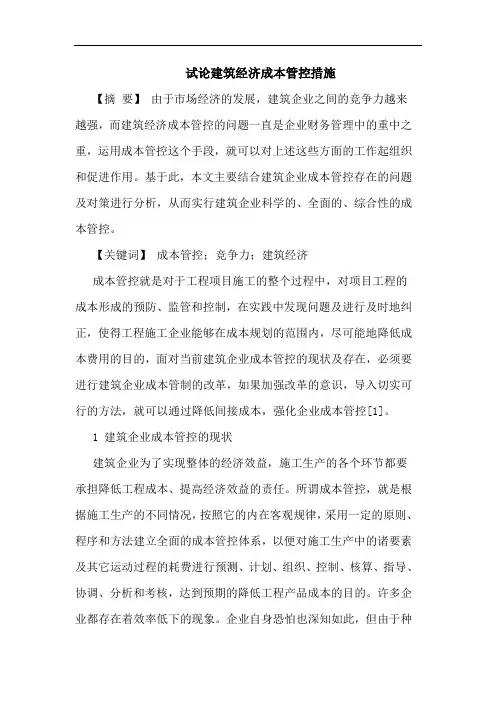 试论建筑经济成本管控措施

【摘 要】 由于市场经济的发展，建筑企业之间的竞争力越来越强，而建筑经济成本管控的问题一直是企业财务管理中的重中之重，运用成本管控这个手段，就可以对上述这些方面的工作起组织和促进作用。基于此，本文主要结合建筑企业成本管控存在的问题及对策进行分析，从而实行建筑企业科学的、全面的、综合性的成本管控。

【关键词】 成本管控；竞争力；建筑经济

成本管控就是对于工程项目施工的整个过程中，对项目工程的成本形成的预防、监管和控制，在实践中发现问题及进行及时地纠正，使得工程施工企业能够在成本规划的范围内，尽可能地降低成本费用的目的，面对当前建筑企业成本管控的现状及存在，必须要进行建筑企业成本管制的改革，如果加强改革的意识，导入切实可行的方法，就可以通过降低间接成本，强化企业成本管控[1]。

1 建筑企业成本管控的现状

建筑企业为了实现整体的经济效益，施工生产的各个环节都要承担降低工程成本、提高经济效益的责任。所谓成本管控，就是根据施工生产的不同情况，按照它的内在客观规律，采用一定的原则、程序和方法建立全面的成本管控体系，以便对施工生产中的诸要素及其它运动过程的耗费进行预测、计划、组织、控制、核算、指导、协调、分析和考核，达到预期的降低工程产品成本的目的。许多企业都存在着效率低下的现象。企业自身恐怕也深知如此，但由于种